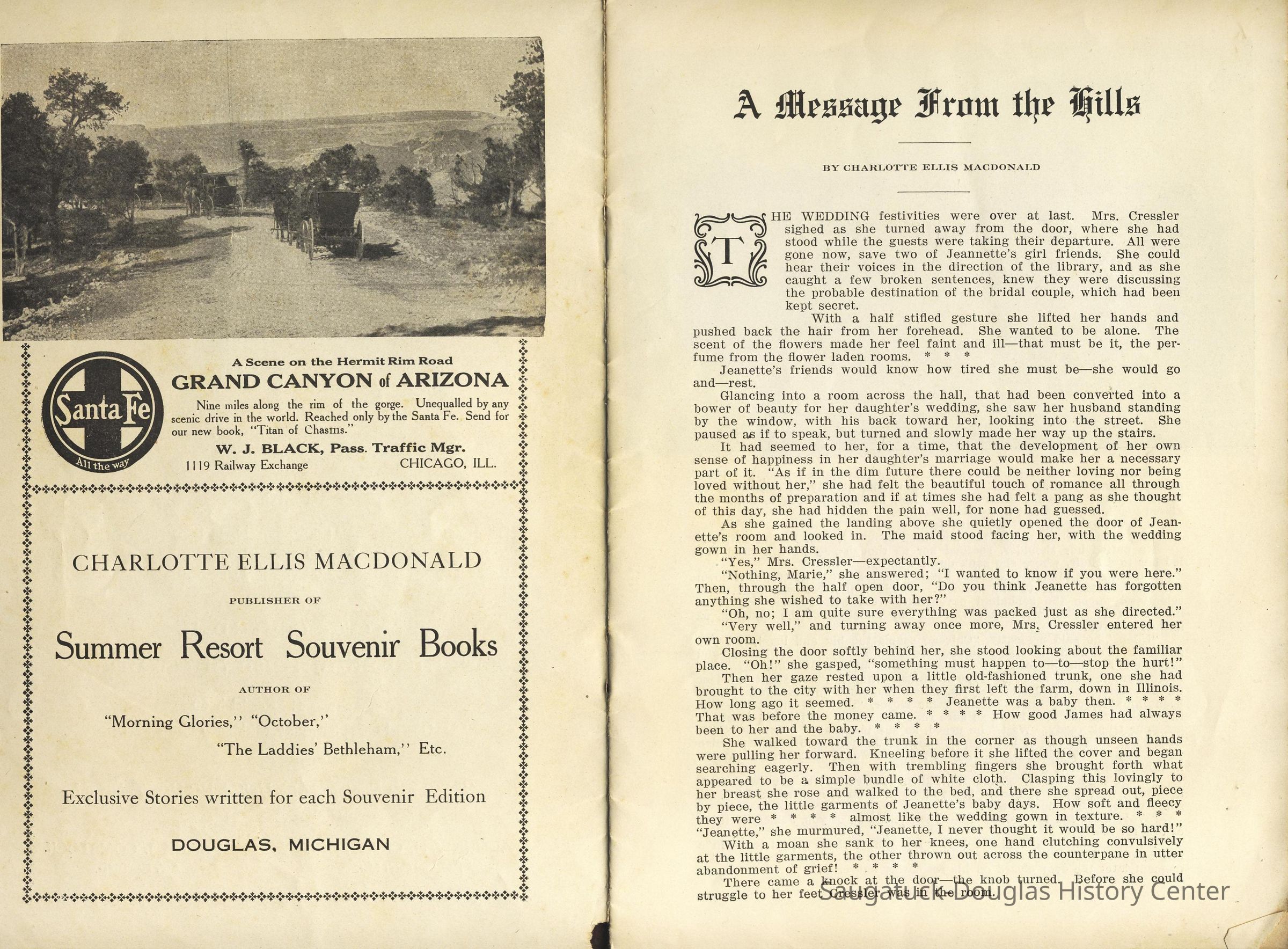 Santa Fe
All the way

A Scene on the Hermit Rim Road
GRAND CANYON of ARIZONA

Nine miles along the rim of the gorge. Unequalled by any scenic drive in the world. Reached only by the Santa Fe. Send for our new book, "Titan of Chasms."

W. J. BLACK, Pass. Traffic Mgr.
1119 Railway Exchange CHICAGO, ILL.

CHARLOTTE ELLIS MACDONALD

PUBLISHER OF

Summer Resort Souvenir Books

AUTHOR OF

"Morning Glories," "October,"
"The Laddies' Bethleham," Etc.

Exclusive Stories written for each Souvenir Edition

DOUGLAS, MICHIGAN

A Message From the Hills

BY CHARLOTTE ELLIS MACDONALD

THE WEDDING festivities were over at last. Mrs. Cressler sighed as she turned away from the door, where she had stood while the guests were taking their departure. All were gone now, save two of Jeannette's girl friends. She could hear their voices in the direction of the library, and as she caught a few broken sentences, knew they were discussing the probable destination of the bridal couple, which had been kept secret.

With a half stifled gesture she lifted her hands and pushed back the hair from her forehead. She wanted to be alone. The scent of the flowers made her feel faint and ill—that must be it, the perfume from the flower laden rooms. * * *

Jeanette's friends would know how tired she must be—she would go and—rest.

Glancing into a room across the hall, that had been converted into a bower of beauty for her daughter's wedding, she saw her husband standing by the window, with his back toward her, looking into the street. She paused as if to speak, but turned and slowly made her way up the stairs.

It had seemed to her, for a time, that the development of her own sense of happiness in her daughter's marriage would make her a necessary part of it. "As if in the dim future there could be neither loving nor being loved without her," she had felt the beautiful touch of romance all through the months of preparation and if at times she had felt a pang as she thought of this day, she had hidden the pain well, for none had guessed.

As she gained the landing above she quietly opened the door of Jeanette's room and looked in. The maid stood facing her, with the wedding gown in her hands.

"Yes," Mrs. Cressler—expectantly.

"Nothing, Marie," she answered; "I wanted to know if you were here." Then, through the half open door, "Do you think Jeanette has forgotten anything she wished to take with her?"

"Oh, no; I am quite sure everything was packed just as she directed."

"Very well," and turning away once more, Mrs. Cressler entered her own room.

Closing the door softly behind her, she stood looking about the familiar place. "Oh!" she gasped, "something must happen to—to—stop the hurt!"

Then her gaze rested upon a little old-fashioned trunk, one she had brought to the city with her when they first left the farm, down in Illinois. How long ago it seemed. * * * * Jeanette was a baby then. * * * * That was before the money came. * * * * How good James had always been to her and the baby. * * * *

She walked toward the trunk in the corner as though unseen hands were pulling her forward. Kneeling before it she lifted the cover and began searching eagerly. Then with trembling fingers she brought forth what appeared to be a simple bundle of white cloth. Clasping this lovingly to her breast she rose and walked to the bed, and there she spread out, piece by piece, the little garments of Jeanette's baby days. How soft and fleecy they were * * * * almost like the wedding gown in texture. * * * "Jeanette," she murmured, "Jeanette, I never thought it would be so hard!"

With a moan she sank to her knees, one hand clutching convulsively at the little garments, the other thrown out across the counterpane in utter abandonment of grief! * * * *

There came a knock at the door—the knob turned. Before she could struggle to her feet Cressler was in the room.

Saugatuck-Douglas History Center